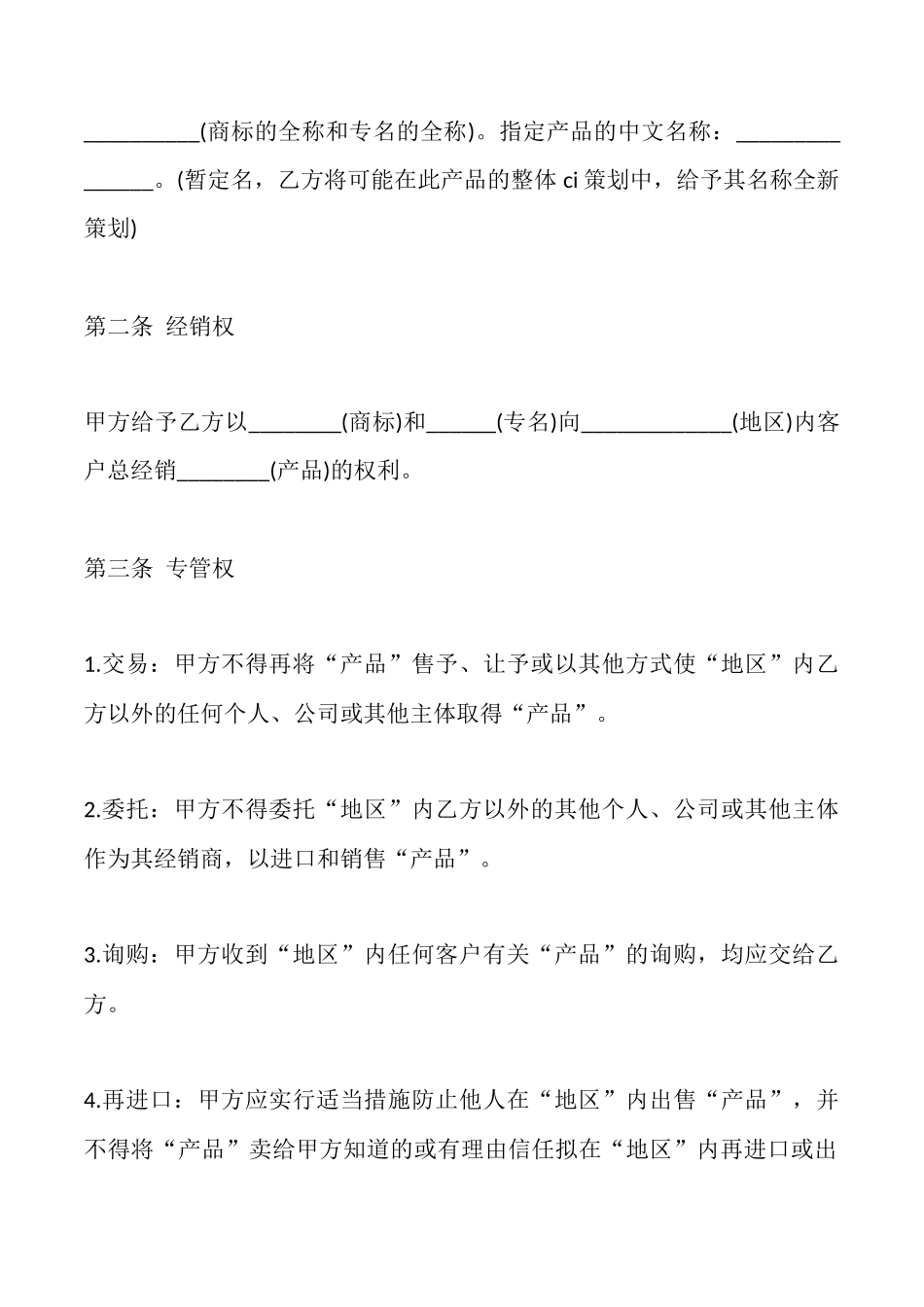 __________(商标的全称和专名的全称)。指定产品的中文名称：_______________。(暂定名，乙方将可能在此产品的整体 ci 策划中，给予其名称全新策划)

第二条 经销权

甲方给予乙方以________(商标)和______(专名)向_____________(地区)内客户总经销________(产品)的权利。

第三条 专管权

1.交易：甲方不得再将“产品”售予、让予或以其他方式使“地区”内乙方以外的任何个人、公司或其他主体取得“产品”。

2.委托：甲方不得委托“地区”内乙方以外的其他个人、公司或其他主体作为其经销商，以进口和销售“产品”。

3.询购：甲方收到“地区”内任何客户有关“产品”的询购，均应交给乙方。

4.再进口：甲方应实行适当措施防止他人在“地区”内出售“产品”，并不得将“产品”卖给甲方知道的或有理由信任拟在“地区”内再进口或出